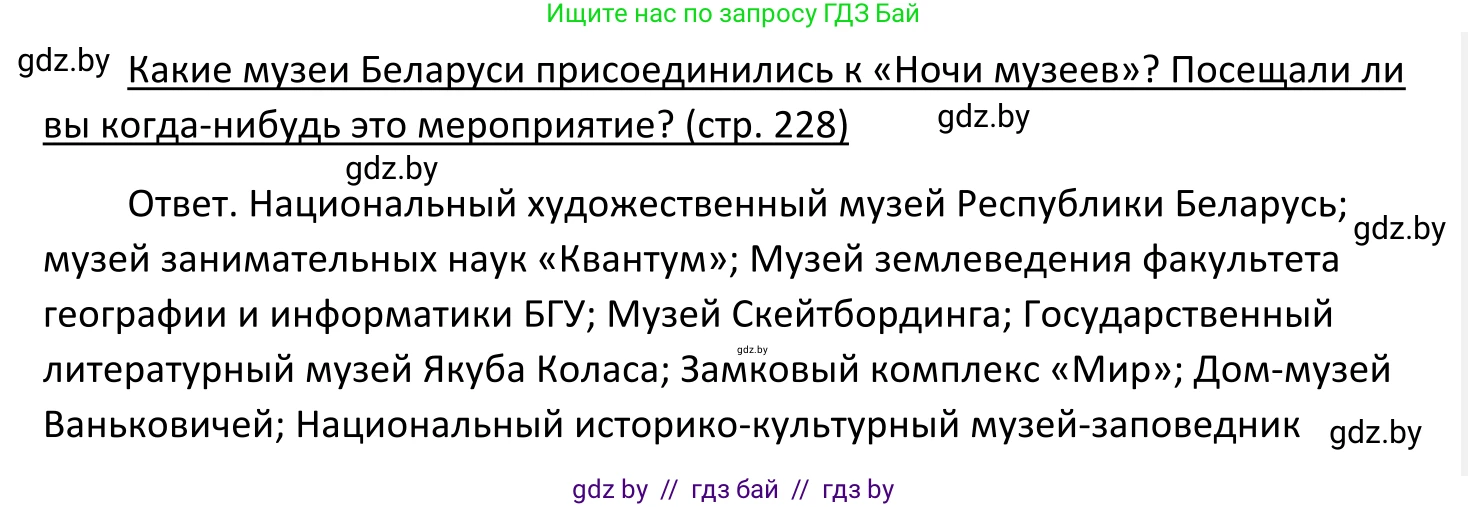 Ищите нас по запросу ГДЗ Бай

gdz.by

Какие музеи Беларуси присоединились к «Ночи музеев»? Посещали ли вы когда-нибудь это мероприятие? (стр. 228)

gdz.by

gdz.by

Ответ. Национальный художественный музей Республики Беларусь; музей занимательных наук «Квантум»; Музей землеведения факультета географии и информатики БГУ; Музей Скейтбординга; Государственный литературный музей Якуба Коласа; Замковый комплекс «Мир»; Дом-музей Ваньковичей; Национальный историко-культурный музей-заповедник

gdz.by

gdz.by

gdz.by

gdz by // гдз бай // гдз by